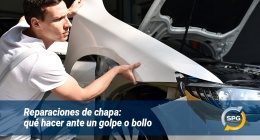 Reparaciones de chapa:
qué hacer ante un golpe o bollo

SPG